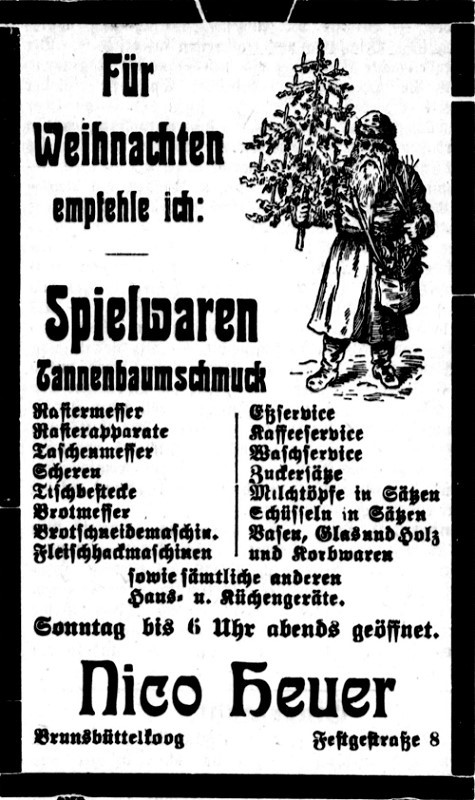 Für Weihnachten empfehle ich:

Spielwaren

Tannenbaumschmuck

Rasiermesser
Rasierapparate
Taschenmesser
Scheren
Tischbestecke
Brotmesser
Brotschneidemaschin.
Fleischhackmaschinen

Eßservice
Kaffeeservice
Waschservice
Zuckersätze
Milchtöpfe in Sätzen
Schüsseln in Sätzen
Vasen, Glas und Holz
und Korbwaren

sowie sämtliche anderen Haus- u. Küchengeräte.

Sonntag bis 6 Uhr abends geöffnet.

Nico Heuer

Brunsbüttelkoog

Festgestraße 8